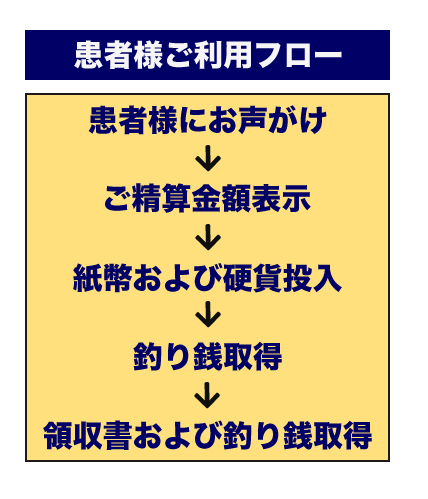 患者様ご利用フロー

患者様にお声がけ
↓
ご精算金額表示
↓
紙幣および硬貨投入
↓
釣り銭取得
↓
領収書および釣り銭取得